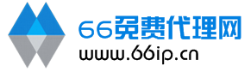 66免费代理网
www.66ip.cn